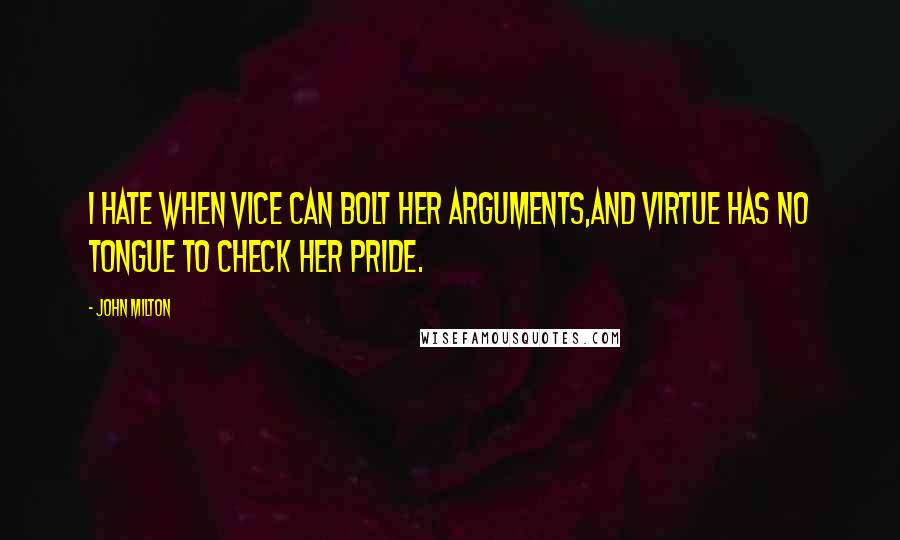 I HATE WHEN VICE CAN BOLT HER ARGUMENTS,AND VIRTUE HAS NO TONGUE TO CHECK HER PRIDE.

- JOHN MILTON

WISEFAMOUSQUOTES.COM